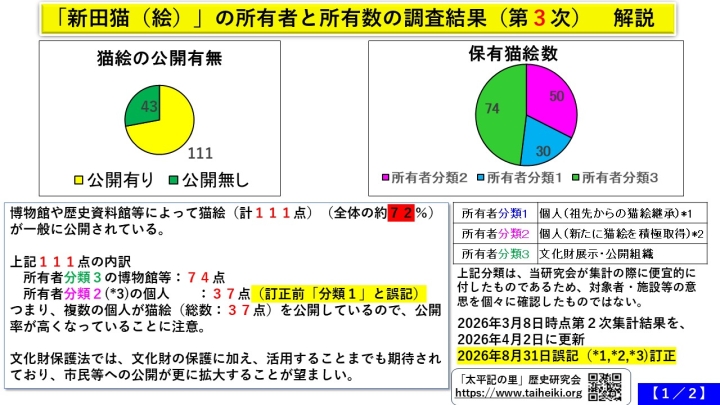 「新田猫（絵）」の所有者と所有数の調査結果（第３次）　解説

猫絵の公開有無

43

111

公開有り　公開無し

保有猫絵数

50

30

74

所有者分類2　所有者分類1　所有者分類3

博物館や歴史資料館等によって猫絵（計１１１点）（全体の約７２%）が一般に公開されている。

上記１１１点の内訳
所有者分類３の博物館等：７４点
所有者分類２(*3)の個人　　：３７点（訂正前「分類１」と誤記）
つまり、複数の個人が猫絵（総数：３７点）を公開しているので、公開率が高くなっていることに注意。

文化財保護法では、文化財の保護に加え、活用することまでも期待されており、市民等への公開が更に拡大することが望ましい。

| 所有者分類1 | 個人（祖先からの猫絵継承）*1 |
|---|---|
| 所有者分類2 | 個人（新たに猫絵を積極取得）*2 |
| 所有者分類3 | 文化財展示・公開組織 |

上記分類は、当研究会が集計の際に便宜的に付したものであるため、対象者・施設等の意思を個々に確認したものではない。

2026年3月8日時点第２次集計結果を、2026年4月2日に更新
2026年8月31日誤記（*1,*2,*3)訂正

「太平記の里」歴史研究会
https://www.taiheiki.org

【１／２】